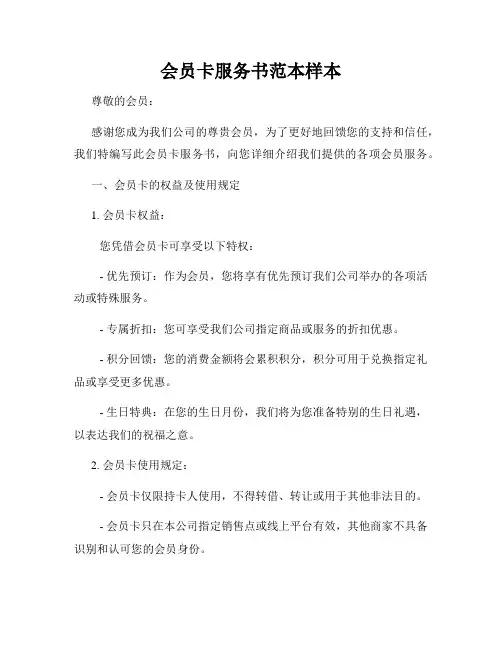 会员卡服务书范本样本

尊敬的会员：

感谢您成为我们公司的尊贵会员，为了更好地回馈您的支持和信任，我们特编写此会员卡服务书，向您详细介绍我们提供的各项会员服务。

一、会员卡的权益及使用规定

1. 会员卡权益：

您凭借会员卡可享受以下特权：

- 优先预订：作为会员，您将享有优先预订我们公司举办的各项活动或特殊服务。

- 专属折扣：您可享受我们公司指定商品或服务的折扣优惠。

- 积分回馈：您的消费金额将会累积积分，积分可用于兑换指定礼品或享受更多优惠。

- 生日特典：在您的生日月份，我们将为您准备特别的生日礼遇，以表达我们的祝福之意。

2. 会员卡使用规定：

- 会员卡仅限持卡人使用，不得转借、转让或用于其他非法目的。

- 会员卡只在本公司指定销售点或线上平台有效，其他商家不具备识别和认可您的会员身份。